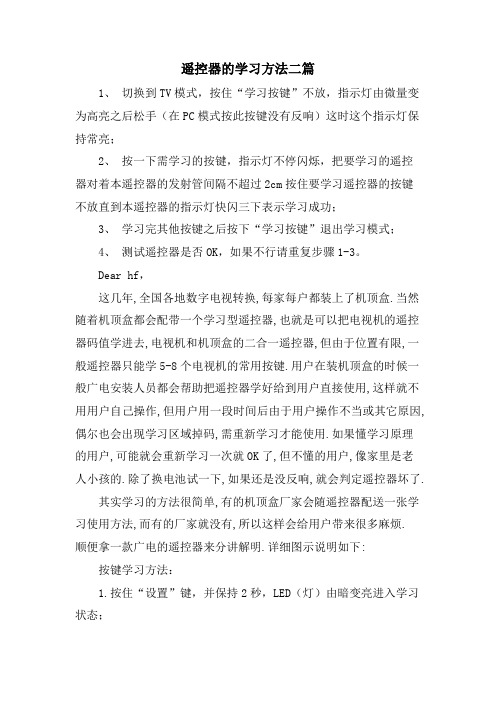 遥控器的学习方法二篇

1、 切换到TV模式，按住“学习按键”不放，指示灯由微量变为高亮之后松手（在PC模式按此按键没有反响）这时这个指示灯保持常亮；

2、 按一下需学习的按键，指示灯不停闪烁，把要学习的遥控器对着本遥控器的发射管间隔不超过2cm按住要学习遥控器的按键不放直到本遥控器的指示灯快闪三下表示学习成功；

3、 学习完其他按键之后按下“学习按键”退出学习模式；

4、 测试遥控器是否OK，如果不行请重复步骤1-3。

Dear hf，

这几年,全国各地数字电视转换,每家每户都装上了机顶盒.当然随着机顶盒都会配带一个学习型遥控器,也就是可以把电视机的遥控器码值学进去,电视机和机顶盒的二合一遥控器,但由于位置有限,一般遥控器只能学5-8个电视机的常用按键.用户在装机顶盒的时候一般广电安装人员都会帮助把遥控器学好给到用户直接使用,这样就不用用户自己操作,但用户用一段时间后由于用户操作不当或其它原因,偶尔也会出现学习区域掉码,需重新学习才能使用.如果懂学习原理的用户,可能就会重新学习一次就OK了,但不懂的用户,像家里是老人小孩的.除了换电池试一下,如果还是没反响,就会判定遥控器坏了.

其实学习的方法很简单,有的机顶盒厂家会随遥控器配送一张学习使用方法,而有的厂家就没有,所以这样会给用户带来很多麻烦.顺便拿一款广电的遥控器来分讲解明.详细图示说明如下:

按键学习方法：

1.按住“设置”键，并保持2秒，LED（灯）由暗变亮进入学习状态；